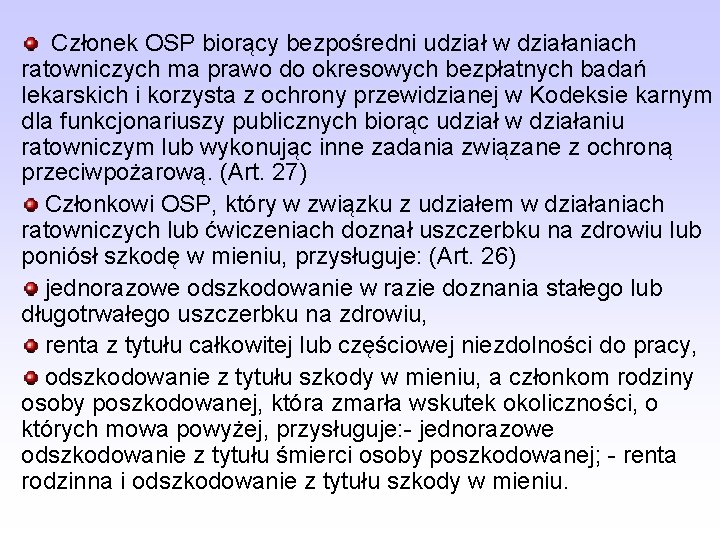 Członek OSP biorący bezpośredni udział w działaniach ratowniczych ma prawo do okresowych bezpłatnych badań lekarskich i korzysta z ochrony przewidzianej w Kodeksie karnym dla funkcjonariuszy publicznych biorąc udział w działaniu ratowniczym lub wykonując inne zadania związane z ochroną przeciwpożarową. (Art. 27)

Członkowi OSP, który w związku z udziałem w działaniach ratowniczych lub ćwiczeniach doznał uszczerbku na zdrowiu lub poniósł szkodę w mieniu, przysługuje: (Art. 26)

jednorazowe odszkodowanie w razie doznania stałego lub długotrwałego uszczerbku na zdrowiu,

renta z tytułu całkowitej lub częściowej niezdolności do pracy,

odszkodowanie z tytułu szkody w mieniu, a członkom rodziny osoby poszkodowanej, która zmarła wskutek okoliczności, o których mowa powyżej, przysługuje:- jednorazowe odszkodowanie z tytułu śmierci osoby poszkodowanej; - renta rodzinna i odszkodowanie z tytułu szkody w mieniu.